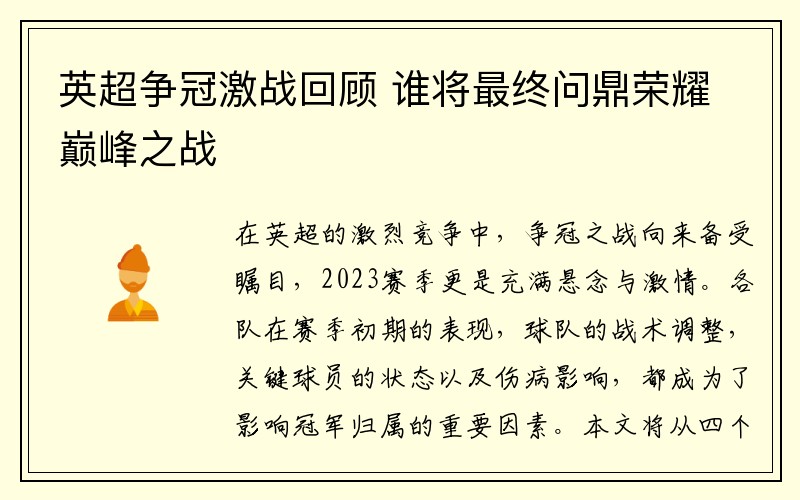 英超争冠激战回顾 谁将最终问鼎荣耀巅峰之战

在英超的激烈竞争中，争冠之战向来备受瞩目，2023赛季更是充满悬念与激情。各队在赛季初期的表现，球队的战术调整，关键球员的状态以及伤病影响，都成为了影响冠军归属的重要因素。本文将从四个